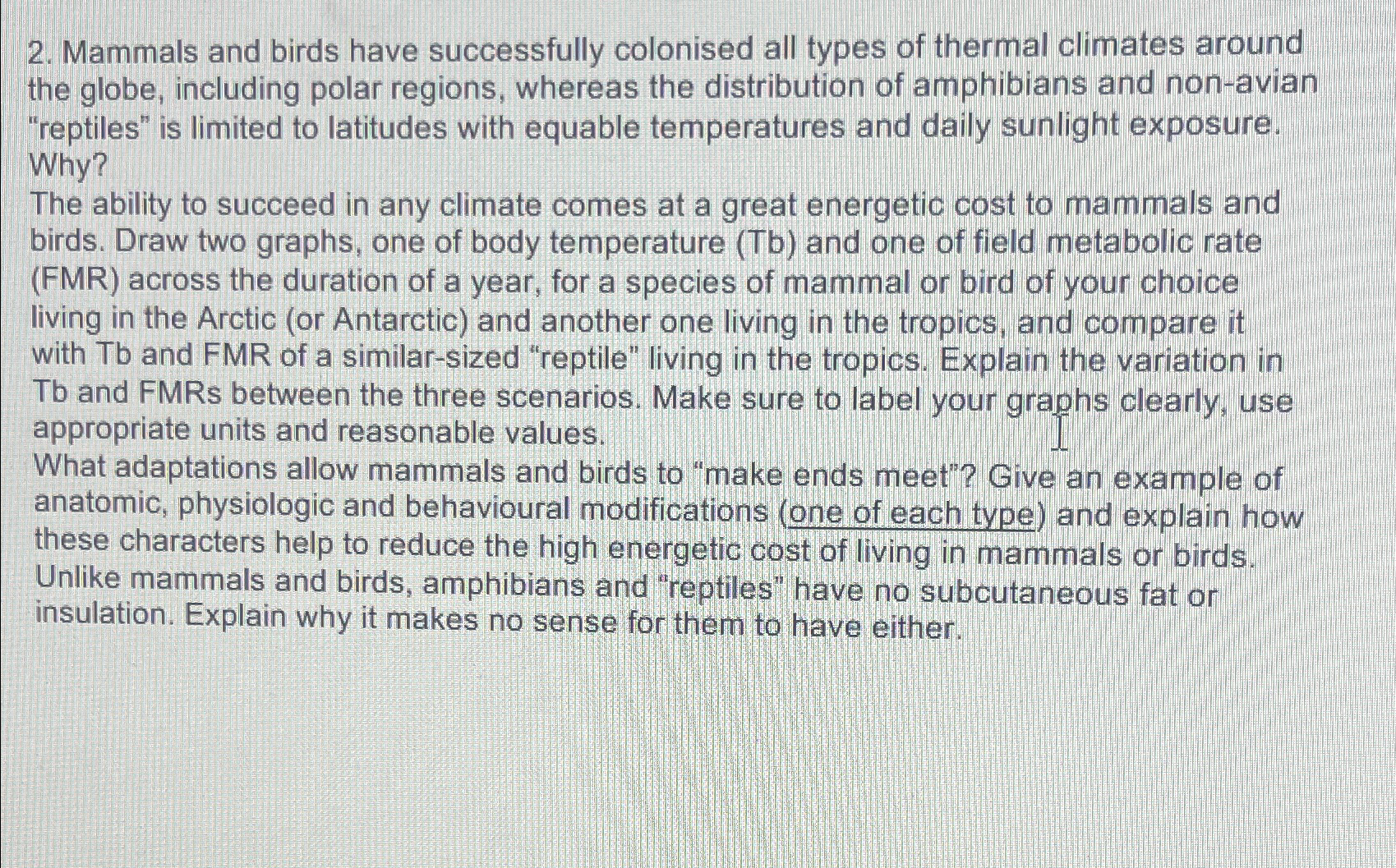 2. Mammals and birds have successfully colonised all types of thermal climates around the globe, including polar regions, whereas the distribution of amphibians and non-avian "reptiles" is limited to latitudes with equable temperatures and daily sunlight exposure. Why?

The ability to succeed in any climate comes at a great energetic cost to mammals and birds. Draw two graphs, one of body temperature (Tb) and one of field metabolic rate (FMR) across the duration of a year, for a species of mammal or bird of your choice living in the Arctic (or Antarctic) and another one living in the tropics, and compare it with Tb and FMR of a similar-sized "reptile" living in the tropics. Explain the variation in Tb and FMRs between the three scenarios. Make sure to label your graphs clearly, use appropriate units and reasonable values.

What adaptations allow mammals and birds to "make ends meet"? Give an example of anatomic, physiologic and behavioural modifications (one of each type) and explain how these characters help to reduce the high energetic cost of living in mammals or birds.

Unlike mammals and birds, amphibians and "reptiles" have no subcutaneous fat or insulation. Explain why it makes no sense for them to have either.